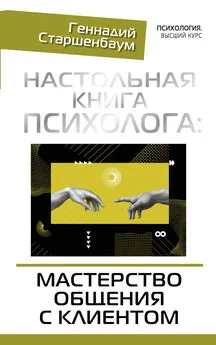 Геннадий Старшенбаум

ПСИХОЛОГИЯ. ВЫСШИЙ КУРС

НАСТОЛЬНАЯ КНИГА ПСИХОЛОГА:

МАСТЕРСТВО ОБЩЕНИЯ С КЛИЕНТОМ